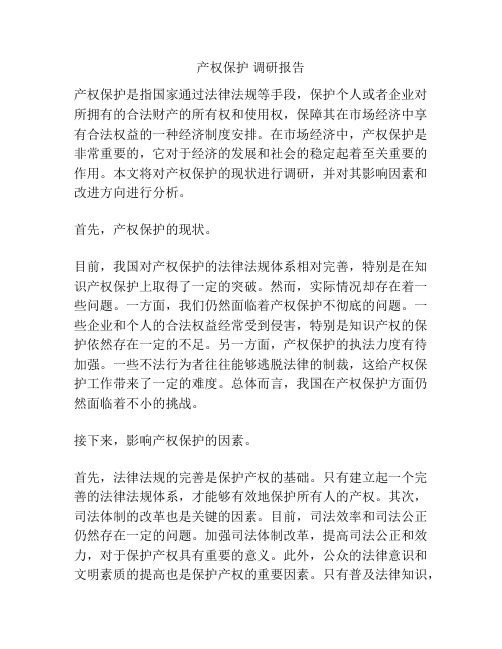 产权保护 调研报告

产权保护是指国家通过法律法规等手段，保护个人或者企业对所拥有的合法财产的所有权和使用权，保障其在市场经济中享有合法权益的一种经济制度安排。在市场经济中，产权保护是非常重要的，它对于经济的发展和社会的稳定起着至关重要的作用。本文将对产权保护的现状进行调研，并对其影响因素和改进方向进行分析。

首先，产权保护的现状。

目前，我国对产权保护的法律法规体系相对完善，特别是在知识产权保护上取得了一定的突破。然而，实际情况却存在着一些问题。一方面，我们仍然面临着产权保护不彻底的问题。一些企业和个人的合法权益经常受到侵害，特别是知识产权的保护依然存在一定的不足。另一方面，产权保护的执法力度有待加强。一些不法行为者往往能够逃脱法律的制裁，这给产权保护工作带来了一定的难度。总体而言，我国在产权保护方面仍然面临着不小的挑战。

接下来，影响产权保护的因素。

首先，法律法规的完善是保护产权的基础。只有建立起一个完善的法律法规体系，才能够有效地保护所有人的产权。其次，司法体制的改革也是关键的因素。目前，司法效率和司法公正仍然存在一定的问题。加强司法体制改革，提高司法公正和效力，对于保护产权具有重要的意义。此外，公众的法律意识和文明素质的提高也是保护产权的重要因素。只有普及法律知识，